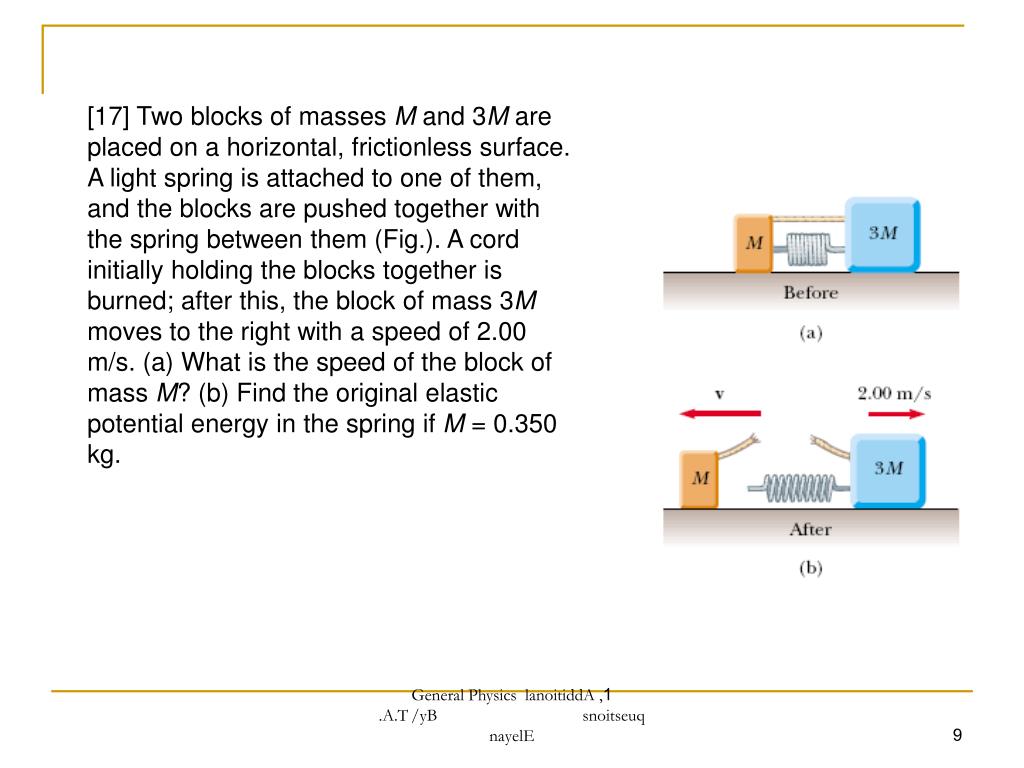 [17] Two blocks of masses $M$ and $3M$ are placed on a horizontal, frictionless surface. A light spring is attached to one of them, and the blocks are pushed together with the spring between them (Fig.). A cord initially holding the blocks together is burned; after this, the block of mass $3M$ moves to the right with a speed of 2.00 m/s. (a) What is the speed of the block of mass $M$? (b) Find the original elastic potential energy in the spring if $M$ = 0.350 kg.

$M$
$3M$
Before
(a)

v
2.00 m/s
$M$
$3M$
After
(b)

General Physics lanoitiddA ,1
.A.T /yB snoitseuq
nayelE

9